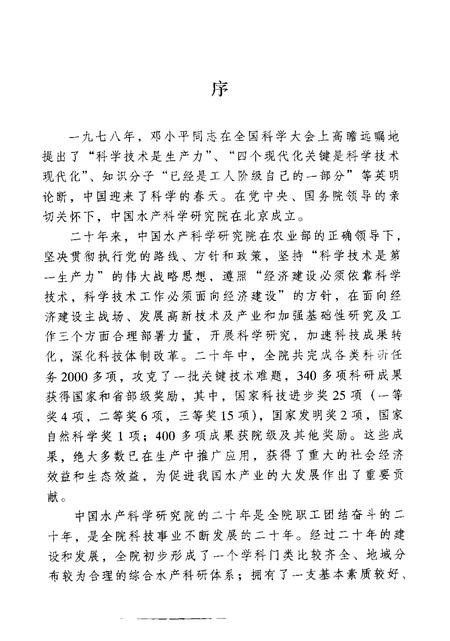 序

一九七八年，邓小平同志在全国科学大会上高瞻远瞩地提出了“科学技术是生产力”、“四个现代化关键是科学技术现代化”、知识分子“已经是工人阶级自己的一部分”等英明论断，中国迎来了科学的春天。在党中央、国务院领导的亲切关怀下，中国水产科学研究院在北京成立。

二十年来，中国水产科学研究院在农业部的正确领导下，坚决贯彻执行党的路线、方针和政策，坚持“科学技术是第一生产力”的伟大战略思想，遵照“经济建设必须依靠科学技术，科学技术工作必须面向经济建设”的方针，在面向经济建设主战场、发展高新技术及产业和加强基础性研究及工作三个方面合理部署力量，开展科学研究，加速科技成果转化，深化科技体制改革。二十年中，全院共完成各类科研任务2000多项，攻克了一批关键技术难题，340多项科研成果获得国家和省部级奖励，其中，国家科技进步奖25项（一等奖4项、二等奖6项，三等奖15项），国家发明奖2项，国家自然科学奖1项；400多项成果获院级及其他奖励。这些成果，绝大多数已在生产中推广应用，获得了重大的社会经济效益和生态效益，为促进我国水产业的大发展作出了重要贡献。

中国水产科学研究院的二十年是全院职工团结奋斗的二十年，是全院科技事业不断发展的二十年。经过二十年的建设和发展，全院初步形成了一个学科门类比较齐全、地域分布较为合理的综合水产科研体系；拥有了一支基本素质较好、